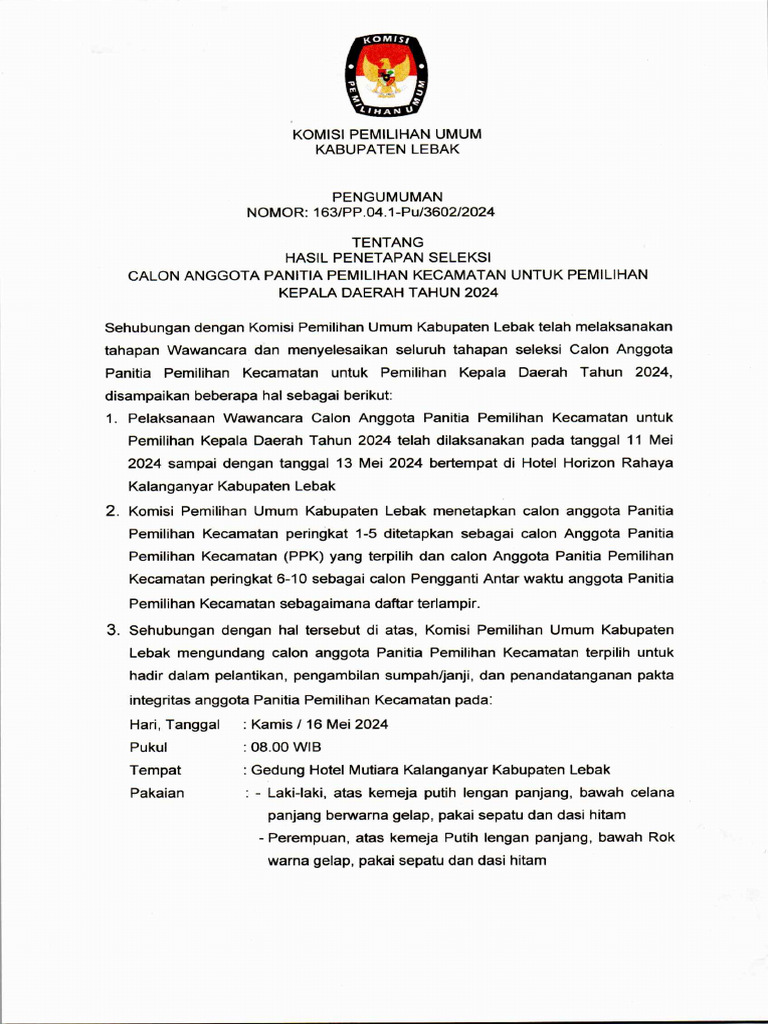 KOMISI PEMILIHAN UMUM

KOMISI PEMILIHAN UMUM
KABUPATEN LEBAK

PENGUMUMAN
NOMOR: 163/PP.04.1-Pu/3602/2024

TENTANG
HASIL PENETAPAN SELEKSI
CALON ANGGOTA PANITIA PEMILIHAN KECAMATAN UNTUK PEMILIHAN
KEPALA DAERAH TAHUN 2024

Sehubungan dengan Komisi Pemilihan Umum Kabupaten Lebak telah melaksanakan tahapan Wawancara dan menyelesaikan seluruh tahapan seleksi Calon Anggota Panitia Pemilihan Kecamatan untuk Pemilihan Kepala Daerah Tahun 2024, disampaikan beberapa hal sebagai berikut:

1. Pelaksanaan Wawancara Calon Anggota Panitia Pemilihan Kecamatan untuk Pemilihan Kepala Daerah Tahun 2024 telah dilaksanakan pada tanggal 11 Mei 2024 sampai dengan tanggal 13 Mei 2024 bertempat di Hotel Horizon Rahaya Kalanganyar Kabupaten Lebak

2. Komisi Pemilihan Umum Kabupaten Lebak menetapkan calon anggota Panitia Pemilihan Kecamatan peringkat 1-5 ditetapkan sebagai calon Anggota Panitia Pemilihan Kecamatan (PPK) yang terpilih dan calon Anggota Panitia Pemilihan Kecamatan peringkat 6-10 sebagai calon Pengganti Antar waktu anggota Panitia Pemilihan Kecamatan sebagaimana daftar terlampir.

3. Sehubungan dengan hal tersebut di atas, Komisi Pemilihan Umum Kabupaten Lebak mengundang calon anggota Panitia Pemilihan Kecamatan terpilih untuk hadir dalam pelantikan, pengambilan sumpah/janji, dan penandatanganan pakta integritas anggota Panitia Pemilihan Kecamatan pada:

Hari, Tanggal : Kamis / 16 Mei 2024
Pukul : 08.00 WIB
Tempat : Gedung Hotel Mutiara Kalanganyar Kabupaten Lebak
Pakaian : - Laki-laki, atas kemeja putih lengan panjang, bawah celana panjang berwarna gelap, pakai sepatu dan dasi hitam
- Perempuan, atas kemeja Putih lengan panjang, bawah Rok warna gelap, pakai sepatu dan dasi hitam